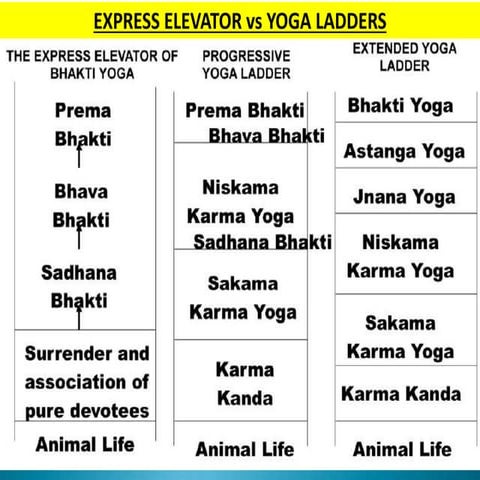 EXPRESS ELEVATOR vs YOGA LADDERS

THE EXPRESS ELEVATOR OF BHAKTI YOGA

Prema Bhakti

Bhava Bhakti

Sadhana Bhakti

Surrender and association of pure devotees

Animal Life

PROGRESSIVE YOGA LADDER

Prema Bhakti

Bhava Bhakti

Niskama Karma Yoga

Sadhana Bhakti

Sakama Karma Yoga

Karma Kanda

Animal Life

EXTENDED YOGA LADDER

Bhakti Yoga

Astanga Yoga

Jnana Yoga

Niskama Karma Yoga

Sakama Karma Yoga

Karma Kanda

Animal Life